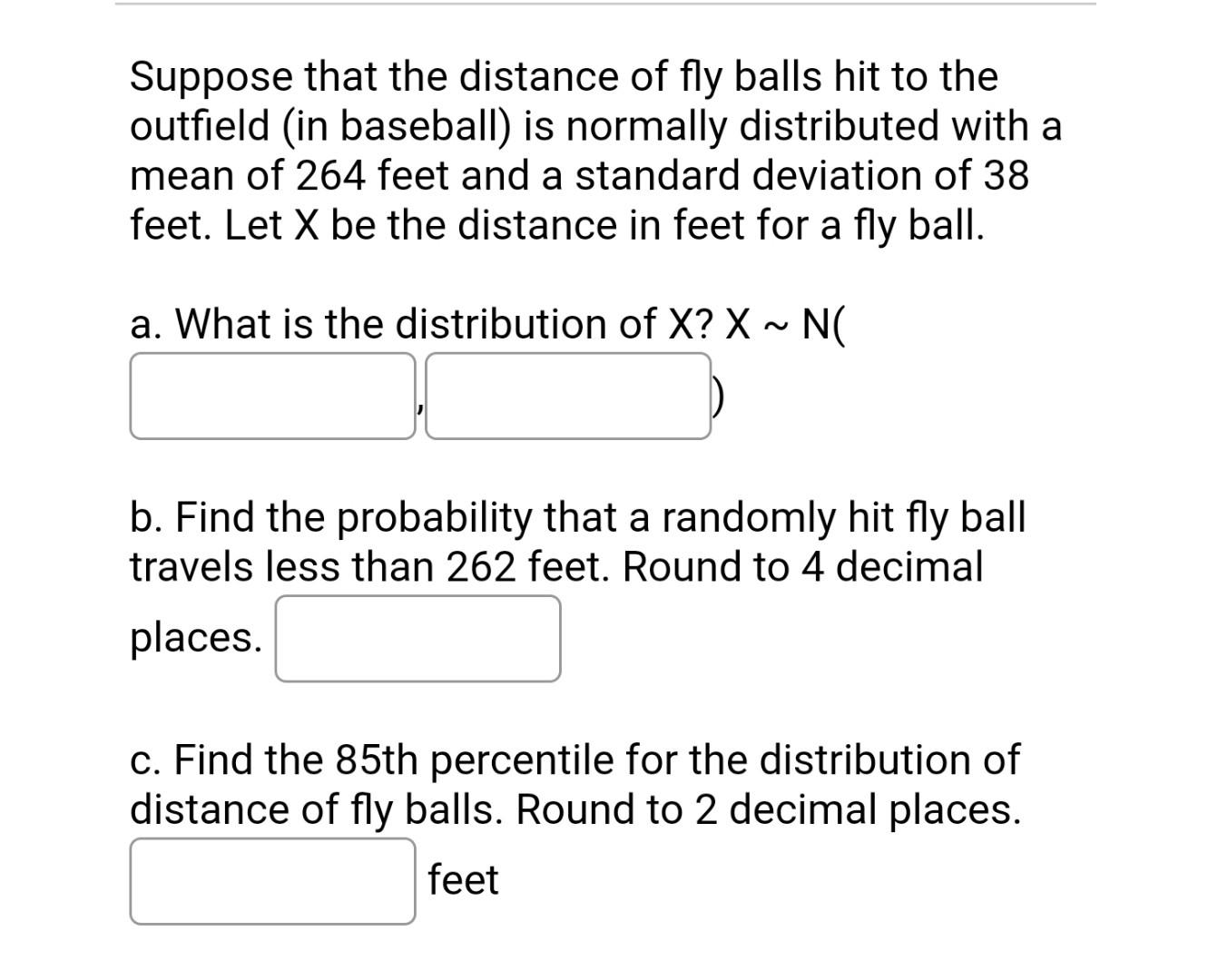 Suppose that the distance of fly balls hit to the outfield (in baseball) is normally distributed with a mean of 264 feet and a standard deviation of 38 feet. Let X be the distance in feet for a fly ball.

a. What is the distribution of X? X ~ N(

 , )

b. Find the probability that a randomly hit fly ball travels less than 262 feet. Round to 4 decimal places.

c. Find the 85th percentile for the distribution of distance of fly balls. Round to 2 decimal places.

feet